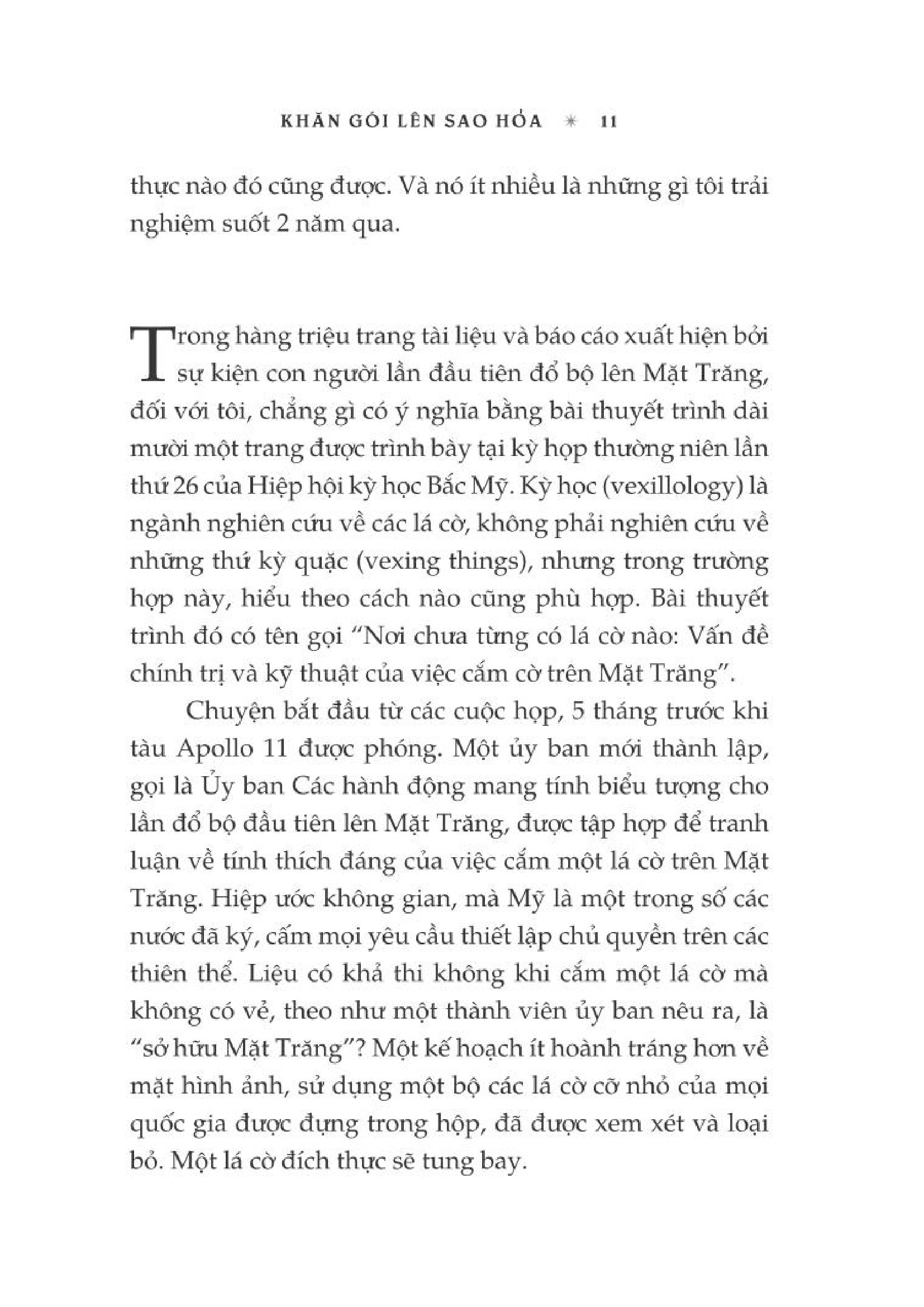 KHĂN GÓI LÊN SAO HỎA ✳ 11

thực nào đó cũng được. Và nó ít nhiều là những gì tôi trải nghiệm suốt 2 năm qua.

Trong hàng triệu trang tài liệu và báo cáo xuất hiện bởi sự kiện con người lần đầu tiên đổ bộ lên Mặt Trăng, đối với tôi, chẳng gì có ý nghĩa bằng bài thuyết trình dài mười một trang được trình bày tại kỳ họp thường niên lần thứ 26 của Hiệp hội kỳ học Bắc Mỹ. Kỳ học (vexillology) là ngành nghiên cứu về các lá cờ, không phải nghiên cứu về những thứ kỳ quặc (vexing things), nhưng trong trường hợp này, hiểu theo cách nào cũng phù hợp. Bài thuyết trình đó có tên gọi “Nơi chưa từng có lá cờ nào: Vấn đề chính trị và kỹ thuật của việc cắm cờ trên Mặt Trăng”.

Chuyện bắt đầu từ các cuộc họp, 5 tháng trước khi tàu Apollo 11 được phóng. Một ủy ban mới thành lập, gọi là Ủy ban Các hành động mang tính biểu tượng cho lần đổ bộ đầu tiên lên Mặt Trăng, được tập hợp để tranh luận về tính thích đáng của việc cắm một lá cờ trên Mặt Trăng. Hiệp ước không gian, mà Mỹ là một trong số các nước đã ký, cấm mọi yêu cầu thiết lập chủ quyền trên các thiên thể. Liệu có khả thi không khi cắm một lá cờ mà không có vẻ, theo như một thành viên ủy ban nêu ra, là “sở hữu Mặt Trăng”? Một kế hoạch ít hoành tráng hơn về mặt hình ảnh, sử dụng một bộ các lá cờ cỡ nhỏ của mọi quốc gia được đựng trong hộp, đã được xem xét và loại bỏ. Một lá cờ đích thực sẽ tung bay.